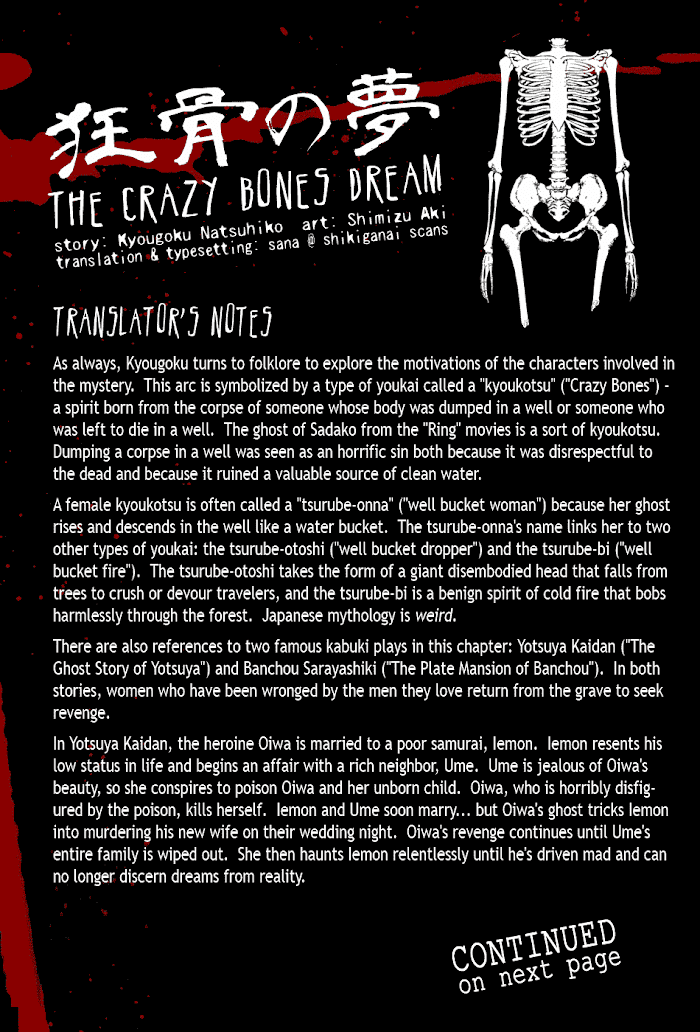 狂骨の夢

THE CRAZY BONES DREAM

story: Kyougoku Natsuhiko art: Shimizu Aki
translation & typesetting: sana @ shikiganai scans

TRANSLATOR'S NOTES

As always, Kyougoku turns to folklore to explore the motivations of the characters involved in the mystery. This arc is symbolized by a type of youkai called a "kyoukotsu" ("Crazy Bones") - a spirit born from the corpse of someone whose body was dumped in a well or someone who was left to die in a well. The ghost of Sadako from the "Ring" movies is a sort of kyoukotsu. Dumping a corpse in a well was seen as an horrific sin both because it was disrespectful to the dead and because it ruined a valuable source of clean water.

A female kyoukotsu is often called a "tsurube-onna" ("well bucket woman") because her ghost rises and descends in the well like a water bucket. The tsurube-onna's name links her to two other types of youkai: the tsurube-otoshi ("well bucket dropper") and the tsurube-bi ("well bucket fire"). The tsurube-otoshi takes the form of a giant disembodied head that falls from trees to crush or devour travelers, and the tsurube-bi is a benign spirit of cold fire that bobs harmlessly through the forest. Japanese mythology is weird.

There are also references to two famous kabuki plays in this chapter: Yotsuya Kaidan ("The Ghost Story of Yotsuya") and Banchou Sarayashiki ("The Plate Mansion of Banchou"). In both stories, women who have been wronged by the men they love return from the grave to seek revenge.

In Yotsuya Kaidan, the heroine Oiwa is married to a poor samurai, Iemon. Iemon resents his low status in life and begins an affair with a rich neighbor, Ume. Ume is jealous of Oiwa's beauty, so she conspires to poison Oiwa and her unborn child. Oiwa, who is horribly disfigured by the poison, kills herself. Iemon and Ume soon marry... but Oiwa's ghost tricks Iemon into murdering his new wife on their wedding night. Oiwa's revenge continues until Ume's entire family is wiped out. She then haunts Iemon relentlessly until he's driven mad and can no longer discern dreams from reality.

CONTINUED
on next page